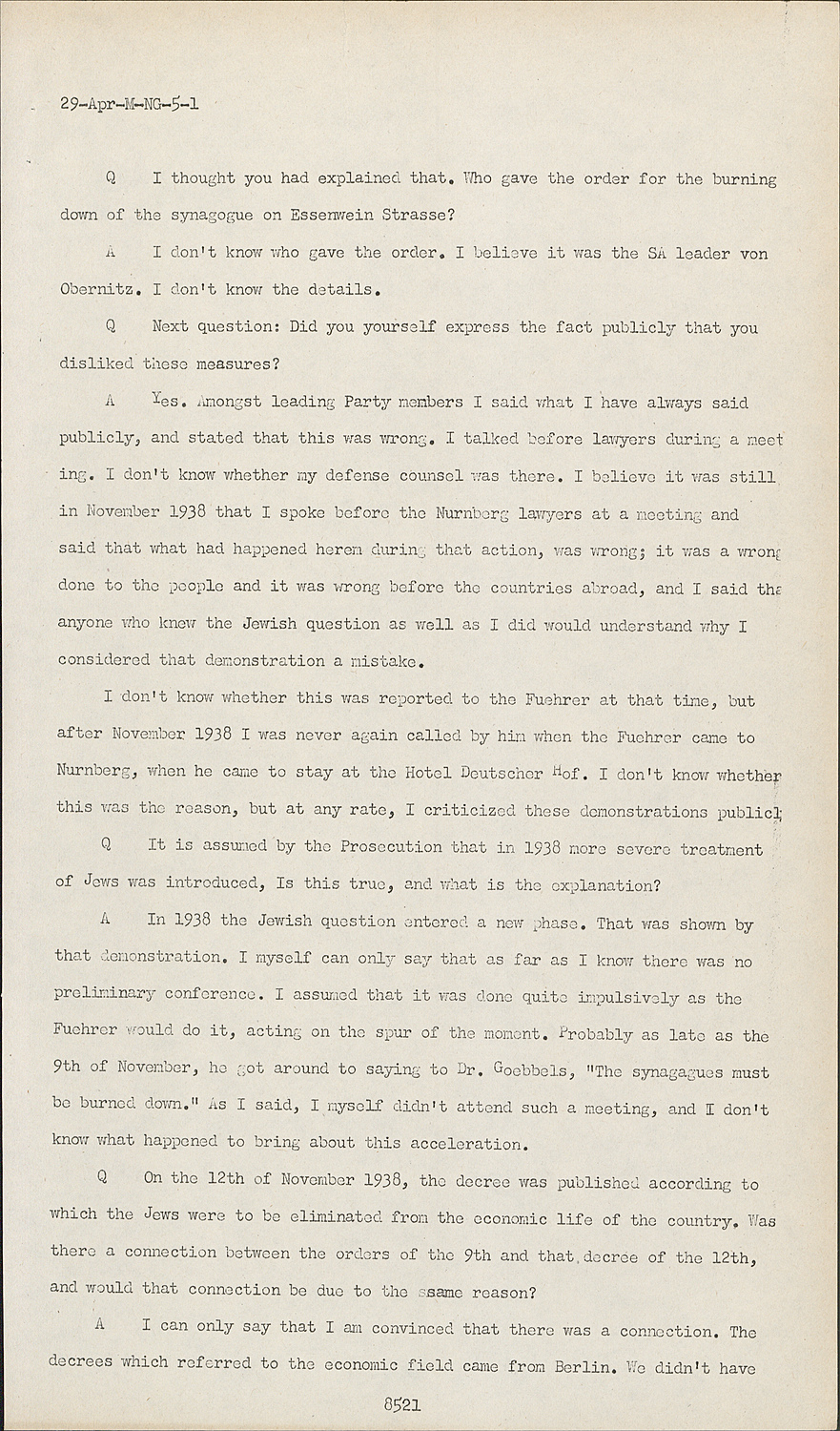 29-Apr-M-NG-5-1

Q I thought you had explained that. Who gave the order for the burning down of the synagogue on Essenwein Strasse?

A I don't know who gave the order. I believe it was the SA leader von Obernitz. I don't know the details.

Q Next question: Did you yourself express the fact publicly that you disliked these measures?

A Yes. Amongst leading Party members I said what I have always said publicly, and stated that this was wrong. I talked before lawyers during a meeting. I don't know whether my defense counsel was there. I believe it was still in November 1938 that I spoke before the Nurnberg lawyers at a meeting and said that what had happened herem during that action, was wrong; it was a wrong done to the people and it was wrong before the countries abroad, and I said tha anyone who knew the Jewish question as well as I did would understand why I considered that demonstration a mistake.

I don't know whether this was reported to the Fuehrer at that time, but after November 1938 I was never again called by him when the Fuehrer came to Nurnberg, when he came to stay at the Hotel Deutscher Hof. I don't know whether this was the reason, but at any rate, I criticized these demonstrations publicl

Q It is assumed by the Prosecution that in 1938 more severe treatment of Jews was introduced, Is this true, and what is the explanation?

A In 1938 the Jewish question entered a new phase. That was shown by that demonstration. I myself can only say that as far as I know there was no preliminary conference. I assumed that it was done quite impulsively as the Fuehrer would do it, acting on the spur of the moment. Probably as late as the 9th of November, he got around to saying to Dr. Goebbels, "The synagagues must be burned down." As I said, I myself didn't attend such a meeting, and I don't know what happened to bring about this acceleration.

Q On the 12th of November 1938, the decree was published according to which the Jews were to be eliminated from the economic life of the country. Was there a connection between the orders of the 9th and that decree of the 12th, and would that connection be due to the ssame reason?

A I can only say that I am convinced that there was a connection. The decrees which referred to the economic field came from Berlin. We didn't have

8521